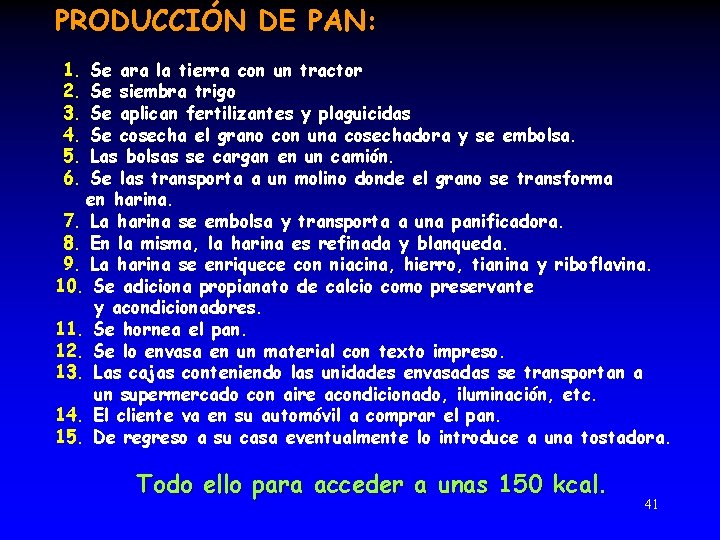 PRODUCCIÓN DE PAN:

1. Se ara la tierra con un tractor
2. Se siembra trigo
3. Se aplican fertilizantes y plaguicidas
4. Se cosecha el grano con una cosechadora y se embolsa.
5. Las bolsas se cargan en un camión.
6. Se las transporta a un molino donde el grano se transforma en harina.
7. La harina se embolsa y transporta a una panificadora.
8. En la misma, la harina es refinada y blanqueda.
9. La harina se enriquece con niacina, hierro, tianina y riboflavina.
10. Se adiciona propianato de calcio como preservante y acondicionadores.
11. Se hornea el pan.
12. Se lo envasa en un material con texto impreso.
13. Las cajas conteniendo las unidades envasadas se transportan a un supermercado con aire acondicionado, iluminación, etc.
14. El cliente va en su automóvil a comprar el pan.
15. De regreso a su casa eventualmente lo introduce a una tostadora.

Todo ello para acceder a unas 150 kcal.

41